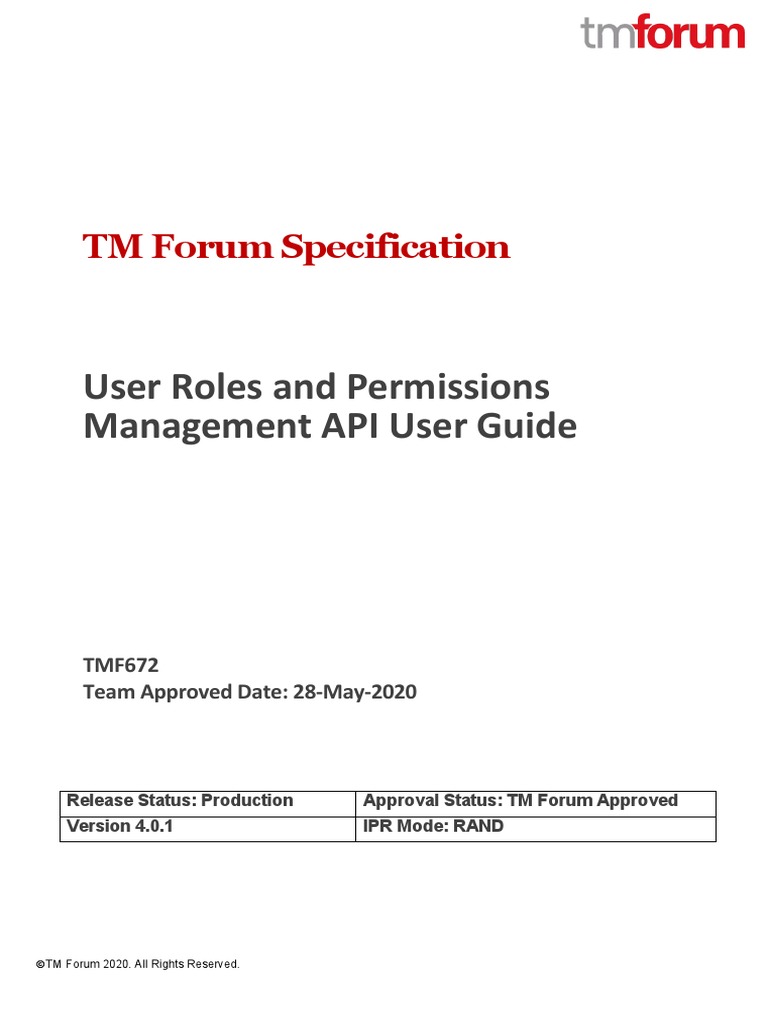 tmforum

TM Forum Specification

User Roles and Permissions Management API User Guide

TMF672
Team Approved Date: 28-May-2020

| Release Status: Production | Approval Status: TM Forum Approved |
|---|---|
| Version 4.0.1 | IPR Mode: RAND |

©TM Forum 2020. All Rights Reserved.